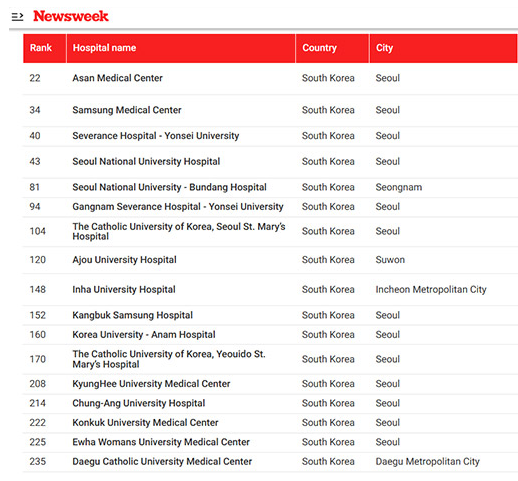 Newsweek

| Rank | Hospital name | Country | City |
|---|---|---|---|
| 22 | Asan Medical Center | South Korea | Seoul |
| 34 | Samsung Medical Center | South Korea | Seoul |
| 40 | Severance Hospital - Yonsei University | South Korea | Seoul |
| 43 | Seoul National University Hospital | South Korea | Seoul |
| 81 | Seoul National University - Bundang Hospital | South Korea | Seongnam |
| 94 | Gangnam Severance Hospital - Yonsei University | South Korea | Seoul |
| 104 | The Catholic University of Korea, Seoul St. Mary's Hospital | South Korea | Seoul |
| 120 | Ajou University Hospital | South Korea | Suwon |
| 148 | Inha University Hospital | South Korea | Incheon Metropolitan City |
| 152 | Kangbuk Samsung Hospital | South Korea | Seoul |
| 160 | Korea University - Anam Hospital | South Korea | Seoul |
| 170 | The Catholic University of Korea, Yeouido St. Mary's Hospital | South Korea | Seoul |
| 208 | KyungHee University Medical Center | South Korea | Seoul |
| 214 | Chung-Ang University Hospital | South Korea | Seoul |
| 222 | Konkuk University Medical Center | South Korea | Seoul |
| 225 | Ewha Womans University Medical Center | South Korea | Seoul |
| 235 | Daegu Catholic University Medical Center | South Korea | Daegu Metropolitan City |